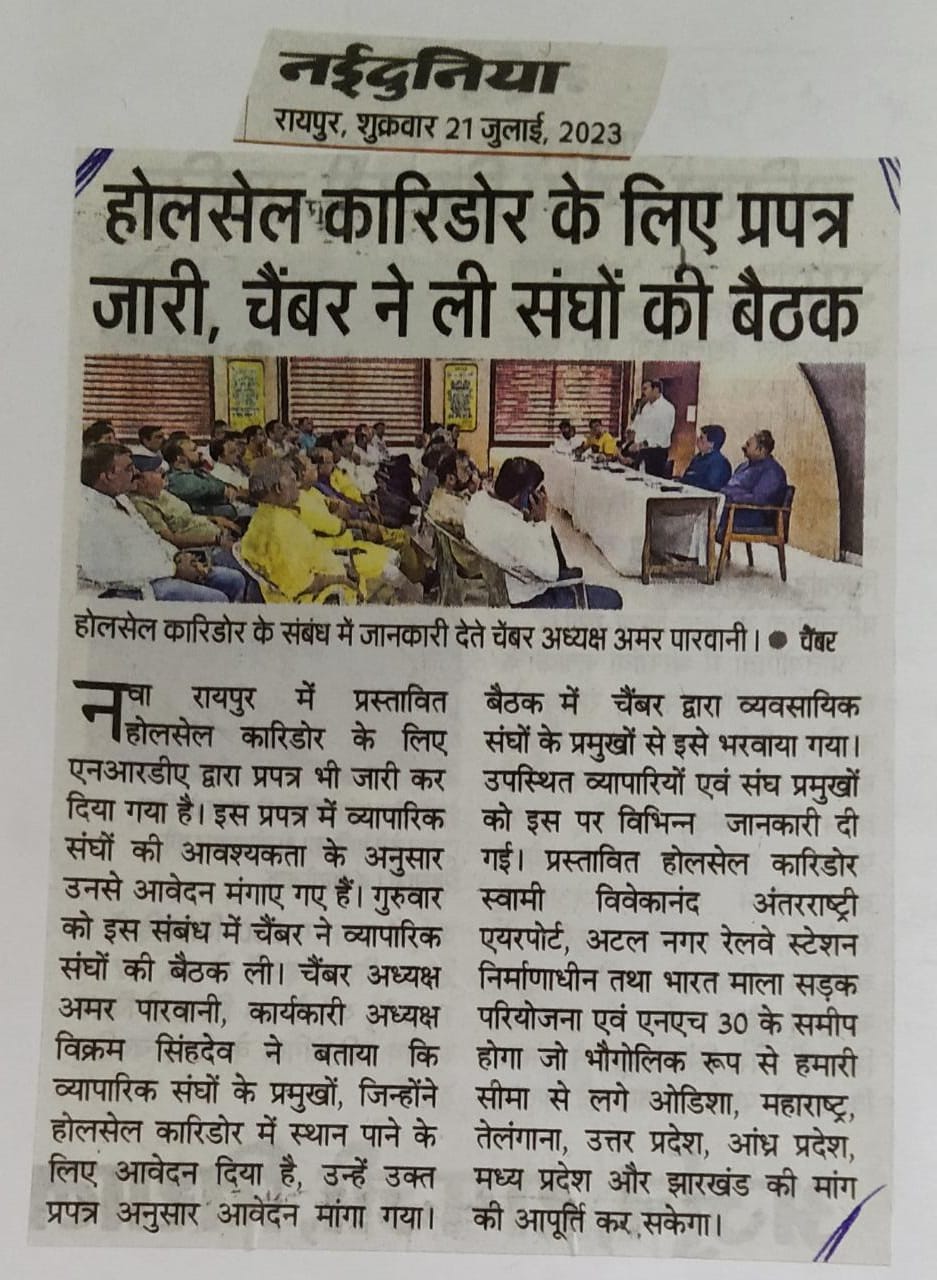 नईदुनिया
रायपुर, शुक्रवार 21 जुलाई, 2023

होलसेल कारिडोर के लिए प्रपत्र जारी, चैंबर ने ली संघों की बैठक

होलसेल कारिडोर के संबंध में जानकारी देते चैंबर अध्यक्ष अमर पारवानी। ● चैंबर

नवा रायपुर में प्रस्तावित होलसेल कारिडोर के लिए एनआरडीए द्वारा प्रपत्र भी जारी कर दिया गया है। इस प्रपत्र में व्यापारिक संघों की आवश्यकता के अनुसार उनसे आवेदन मंगाए गए हैं। गुरुवार को इस संबंध में चैंबर ने व्यापारिक संघों की बैठक ली। चैंबर अध्यक्ष अमर पारवानी, कार्यकारी अध्यक्ष विक्रम सिंहदेव ने बताया कि व्यापारिक संघों के प्रमुखों, जिन्होंने होलसेल कारिडोर में स्थान पाने के लिए आवेदन दिया है, उन्हें उक्त प्रपत्र अनुसार आवेदन मांगा गया। बैठक में चैंबर द्वारा व्यवसायिक संघों के प्रमुखों से इसे भरवाया गया। उपस्थित व्यापारियों एवं संघ प्रमुखों को इस पर विभिन्न जानकारी दी गई। प्रस्तावित होलसेल कारिडोर स्वामी विवेकानंद अंतरराष्ट्री एयरपोर्ट, अटल नगर रेलवे स्टेशन निर्माणाधीन तथा भारत माला सड़क परियोजना एवं एनएच 30 के समीप होगा जो भौगोलिक रूप से हमारी सीमा से लगे ओडिशा, महाराष्ट्र, तेलंगाना, उत्तर प्रदेश, आंध्र प्रदेश, मध्य प्रदेश और झारखंड की मांग की आपूर्ति कर सकेगा।